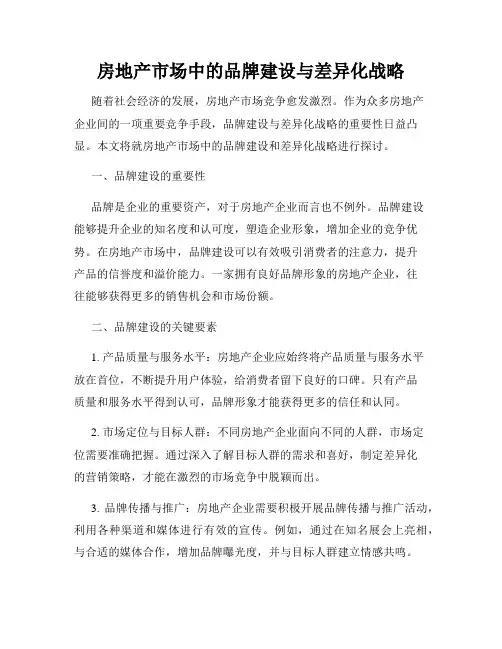 房地产市场中的品牌建设与差异化战略

随着社会经济的发展，房地产市场竞争愈发激烈。作为众多房地产企业间的一项重要竞争手段，品牌建设与差异化战略的重要性日益凸显。本文将就房地产市场中的品牌建设和差异化战略进行探讨。

一、品牌建设的重要性

品牌是企业的重要资产，对于房地产企业而言也不例外。品牌建设能够提升企业的知名度和认可度，塑造企业形象，增加企业的竞争优势。在房地产市场中，品牌建设可以有效吸引消费者的注意力，提升产品的信誉度和溢价能力。一家拥有良好品牌形象的房地产企业，往往能够获得更多的销售机会和市场份额。

二、品牌建设的关键要素

1. 产品质量与服务水平：房地产企业应始终将产品质量与服务水平放在首位，不断提升用户体验，给消费者留下良好的口碑。只有产品质量和服务水平得到认可，品牌形象才能获得更多的信任和认同。

2. 市场定位与目标人群：不同房地产企业面向不同的人群，市场定位需要准确把握。通过深入了解目标人群的需求和喜好，制定差异化的营销策略，才能在激烈的市场竞争中脱颖而出。

3. 品牌传播与推广：房地产企业需要积极开展品牌传播与推广活动，利用各种渠道和媒体进行有效的宣传。例如，通过在知名展会上亮相，与合适的媒体合作，增加品牌曝光度，并与目标人群建立情感共鸣。